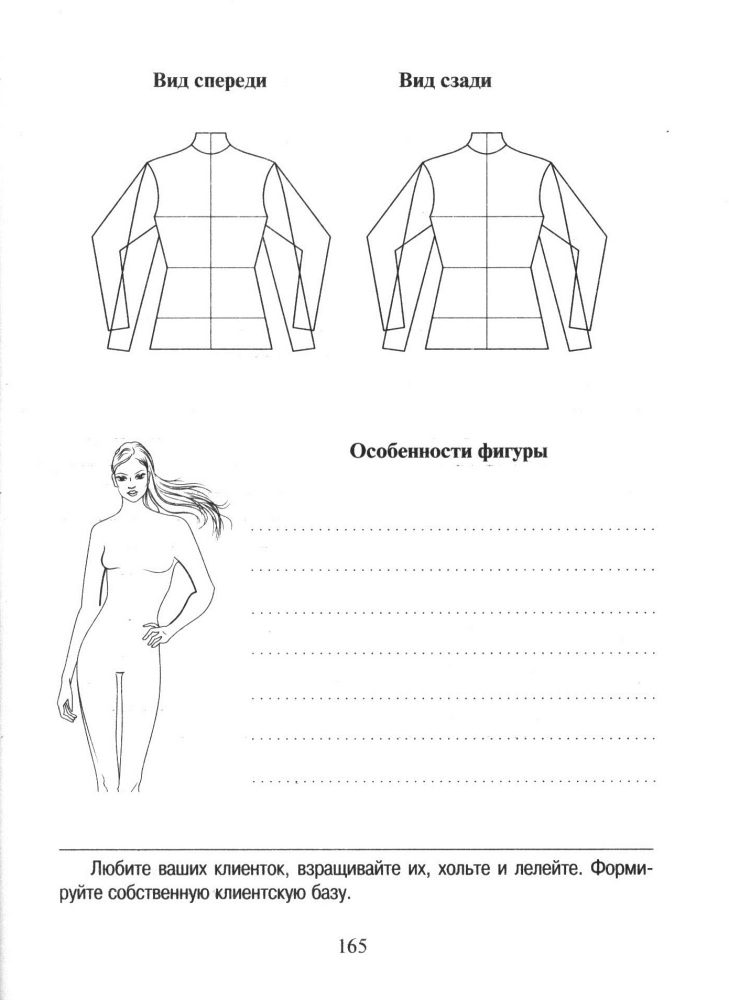 Вид спереди

Вид сзади

Особенности фигуры

Любите ваших клиенток, взращивайте их, хольте и лелейте. Формируйте собственную клиентскую базу.

165